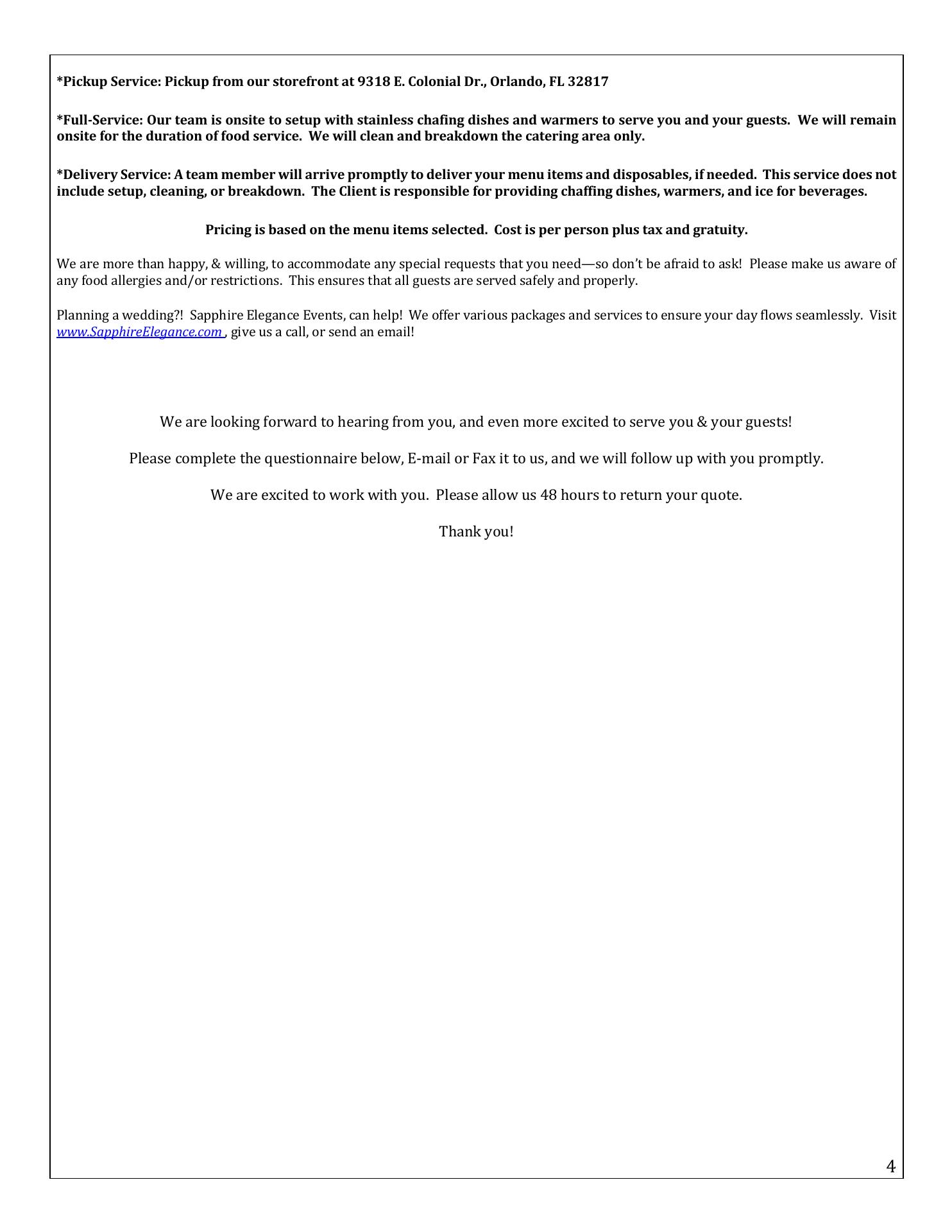 *Pickup Service: Pickup from our storefront at 9318 E. Colonial Dr., Orlando, FL 32817

*Full-Service: Our team is onsite to setup with stainless chafing dishes and warmers to serve you and your guests. We will remain onsite for the duration of food service. We will clean and breakdown the catering area only.

*Delivery Service: A team member will arrive promptly to deliver your menu items and disposables, if needed. This service does not include setup, cleaning, or breakdown. The Client is responsible for providing chaffing dishes, warmers, and ice for beverages.

Pricing is based on the menu items selected. Cost is per person plus tax and gratuity.

We are more than happy, & willing, to accommodate any special requests that you need—so don't be afraid to ask! Please make us aware of any food allergies and/or restrictions. This ensures that all guests are served safely and properly.

Planning a wedding?! Sapphire Elegance Events, can help! We offer various packages and services to ensure your day flows seamlessly. Visit www.SapphireElegance.com , give us a call, or send an email!

We are looking forward to hearing from you, and even more excited to serve you & your guests!

Please complete the questionnaire below, E-mail or Fax it to us, and we will follow up with you promptly.

We are excited to work with you. Please allow us 48 hours to return your quote.

Thank you!

4